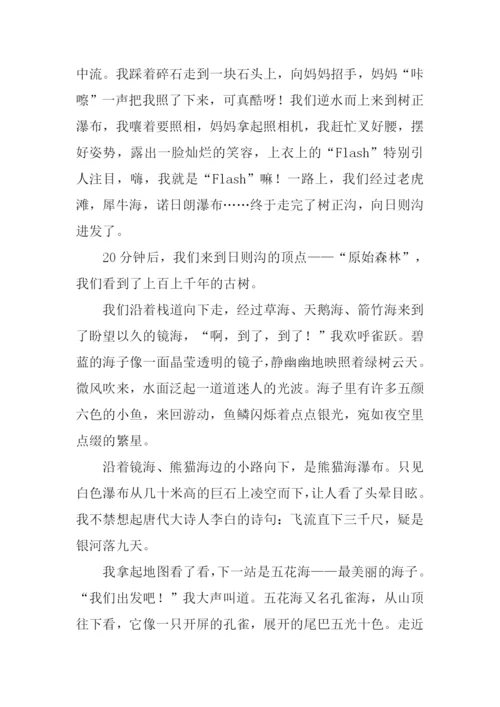 中流。我踩着碎石走到一块石头上，向妈妈招手，妈妈“咔嚓”一声把我照了下来，可真酷呀！我们逆水而上来到树正瀑布，我嚷着要照相，妈妈拿起照相机，我赶忙叉好腰，摆好姿势，露出一脸灿烂的笑容，上衣上的“Flash”特别引人注目，嗨，我就是“Flash”嘛！一路上，我们经过老虎滩，犀牛海，诺日朗瀑布……终于走完了树正沟，向日则沟进发了。

20分钟后，我们来到日则沟的顶点——“原始森林”，我们看到了上百上千年的古树。

我们沿着栈道向下走，经过草海、天鹅海、箭竹海来到了盼望以久的镜海，“啊，到了，到了！”我欢呼雀跃。碧蓝的海子像一面晶莹透明的镜子，静幽幽地映照着绿树云天。微风吹来，水面泛起一道道迷人的光波。海子里有许多五颜六色的小鱼，来回游动，鱼鳞闪烁着点点银光，宛如夜空里点缀的繁星。

沿着镜海、熊猫海边的小路向下，是熊猫海瀑布。只见白色瀑布从几十米高的巨石上凌空而下，让人看了头晕目眩。我不禁想起唐代大诗人李白的诗句：飞流直下三千尺，疑是银河落九天。

我拿起地图看了看，下一站是五花海——最美丽的海子。“我们出发吧！”我大声叫道。五花海又名孔雀海，从山顶往下看，它像一只开屏的孔雀，展开的尾巴五光十色。走近